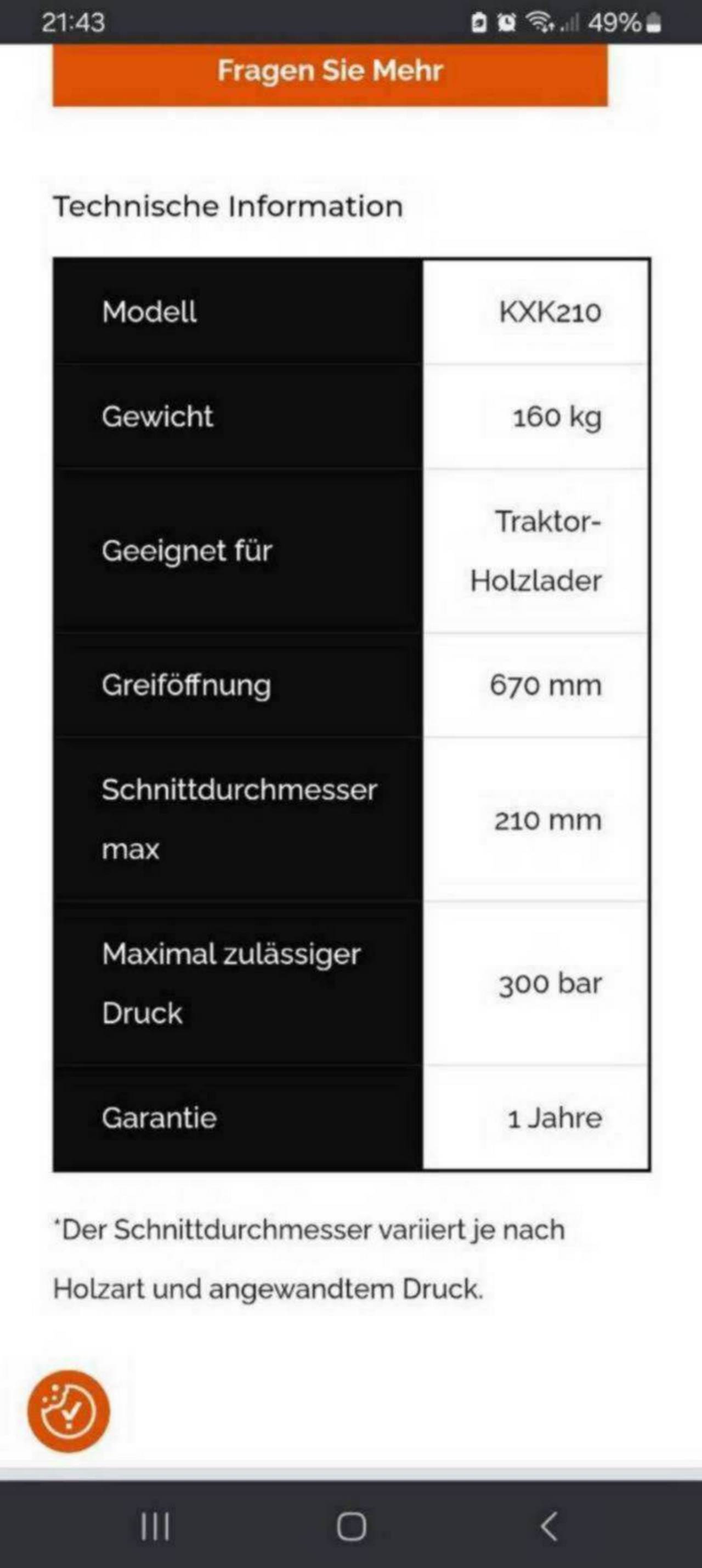 21:43 49%

Fragen Sie Mehr

Technische Information

| Modell | KXK210 |
|---|---|
| Gewicht | 160 kg |
| Geeignet für | Traktor-Holzlader |
| Greiföffnung | 670 mm |
| Schnittdurchmesser max | 210 mm |
| Maximal zulässiger Druck | 300 bar |
| Garantie | 1 Jahre |

*Der Schnittdurchmesser variiert je nach Holzart und angewandtem Druck.